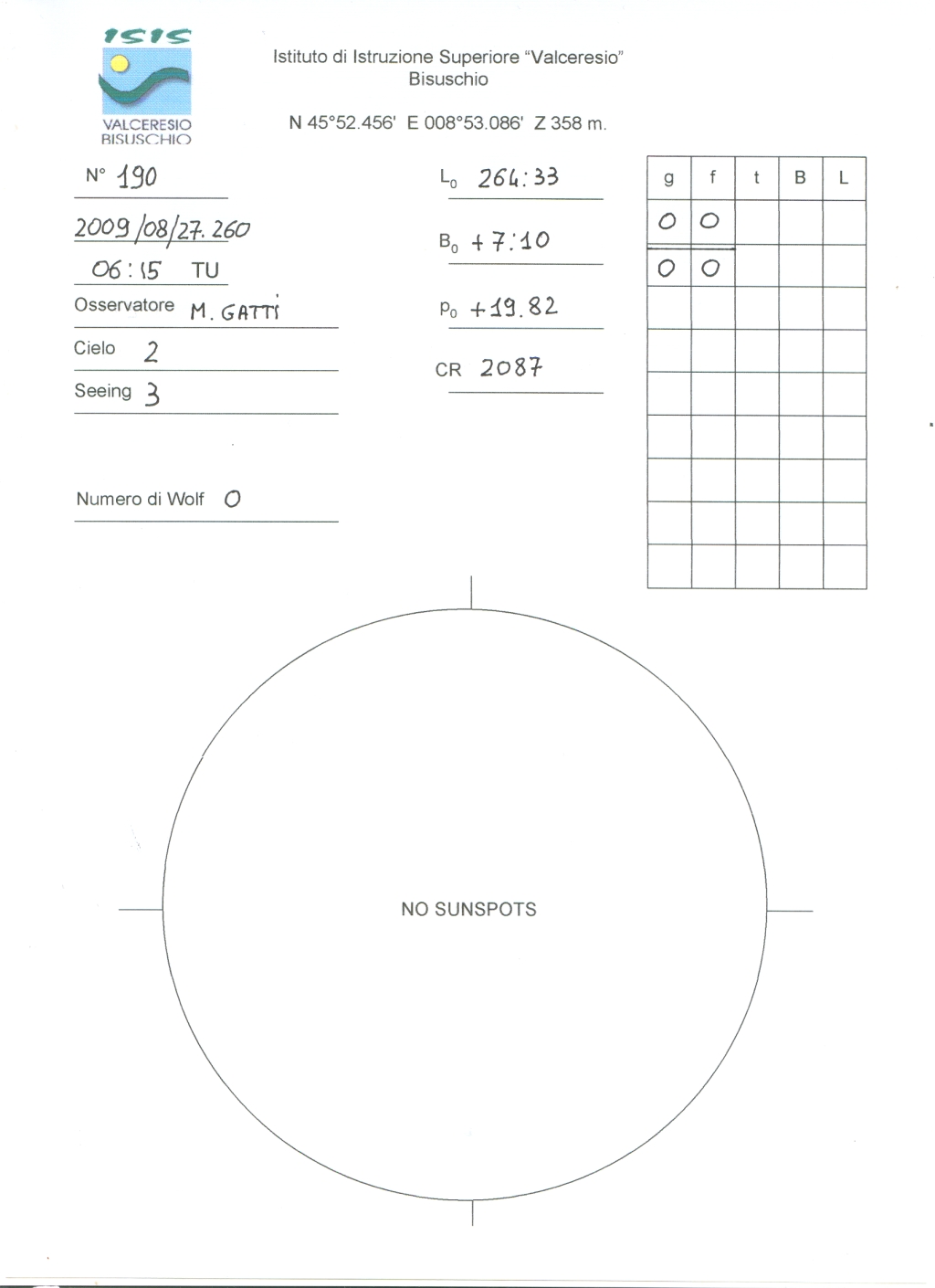 ISIS
VALCERESIO
BISUSCHIO

Istituto di Istruzione Superiore "Valceresio"
Bisuschio

N 45°52.456' E 008°53.086' Z 358 m.

N° 190

2009/08/27.260

06:15 TU

Osservatore M. GATTI

Cielo 2

Seeing 3

Numero di Wolf 0

$L_0$ 264:33

$B_0$ +7:10

$P_0$ +19.82

CR 2087

| g | f | t | B | L |
|---|---|---|---|---|
| 0 | 0 | | | |
| 0 | 0 | | | |
| | | | | |
| | | | | |
| | | | | |
| | | | | |
| | | | | |
| | | | | |
| | | | | |

NO SUNSPOTS